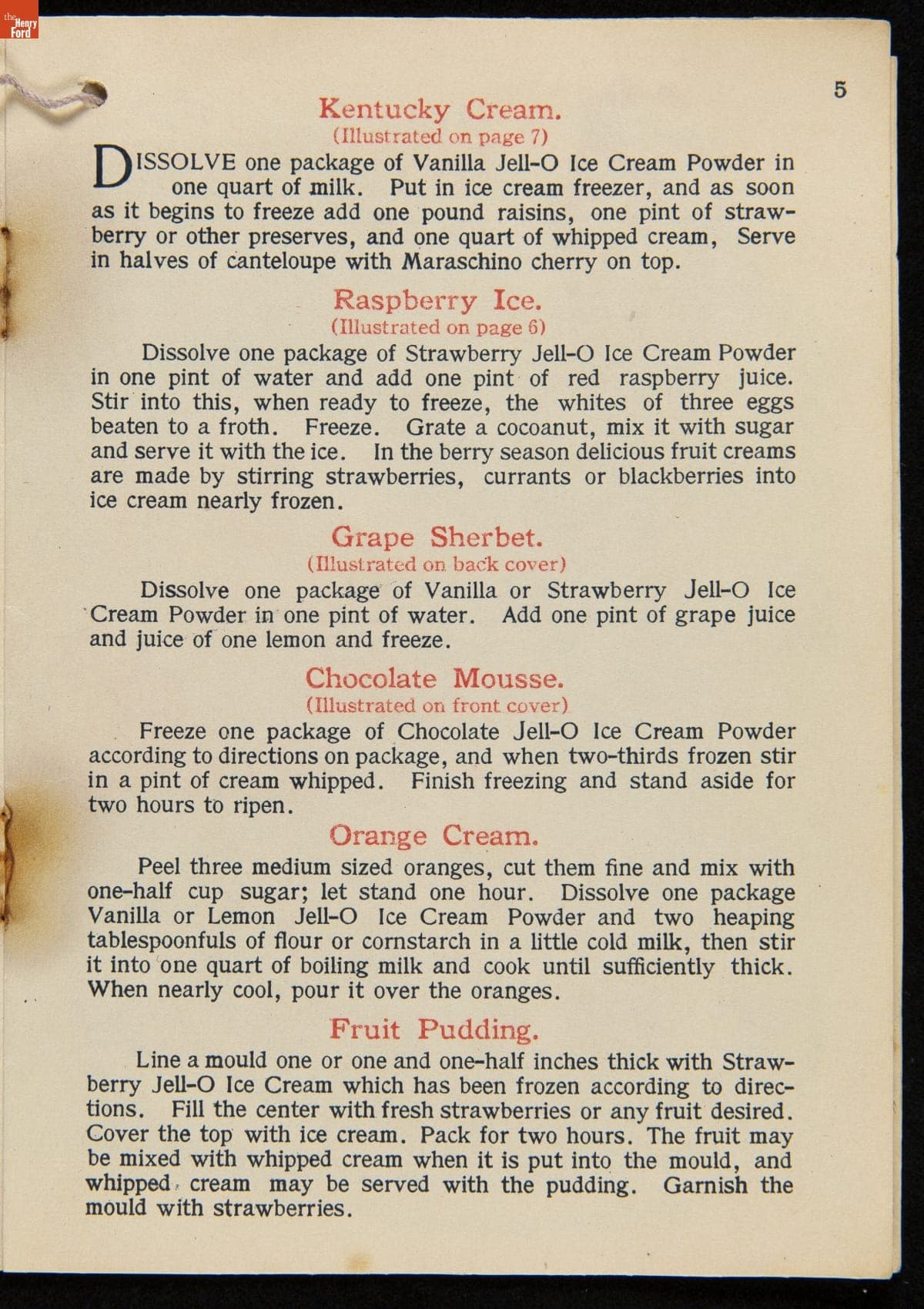 the Henry Ford

5

Kentucky Cream.
(Illustrated on page 7)

DISSOLVE one package of Vanilla Jell-O Ice Cream Powder in one quart of milk. Put in ice cream freezer, and as soon as it begins to freeze add one pound raisins, one pint of strawberry or other preserves, and one quart of whipped cream, Serve in halves of canteloupe with Maraschino cherry on top.

Raspberry Ice.
(Illustrated on page 6)

Dissolve one package of Strawberry Jell-O Ice Cream Powder in one pint of water and add one pint of red raspberry juice. Stir into this, when ready to freeze, the whites of three eggs beaten to a froth. Freeze. Grate a cocoanut, mix it with sugar and serve it with the ice. In the berry season delicious fruit creams are made by stirring strawberries, currants or blackberries into ice cream nearly frozen.

Grape Sherbet.
(Illustrated on back cover)

Dissolve one package of Vanilla or Strawberry Jell-O Ice Cream Powder in one pint of water. Add one pint of grape juice and juice of one lemon and freeze.

Chocolate Mousse.
(Illustrated on front cover)

Freeze one package of Chocolate Jell-O Ice Cream Powder according to directions on package, and when two-thirds frozen stir in a pint of cream whipped. Finish freezing and stand aside for two hours to ripen.

Orange Cream.

Peel three medium sized oranges, cut them fine and mix with one-half cup sugar; let stand one hour. Dissolve one package Vanilla or Lemon Jell-O Ice Cream Powder and two heaping tablespoonfuls of flour or cornstarch in a little cold milk, then stir it into one quart of boiling milk and cook until sufficiently thick. When nearly cool, pour it over the oranges.

Fruit Pudding.

Line a mould one or one and one-half inches thick with Strawberry Jell-O Ice Cream which has been frozen according to directions. Fill the center with fresh strawberries or any fruit desired. Cover the top with ice cream. Pack for two hours. The fruit may be mixed with whipped cream when it is put into the mould, and whipped cream may be served with the pudding. Garnish the mould with strawberries.